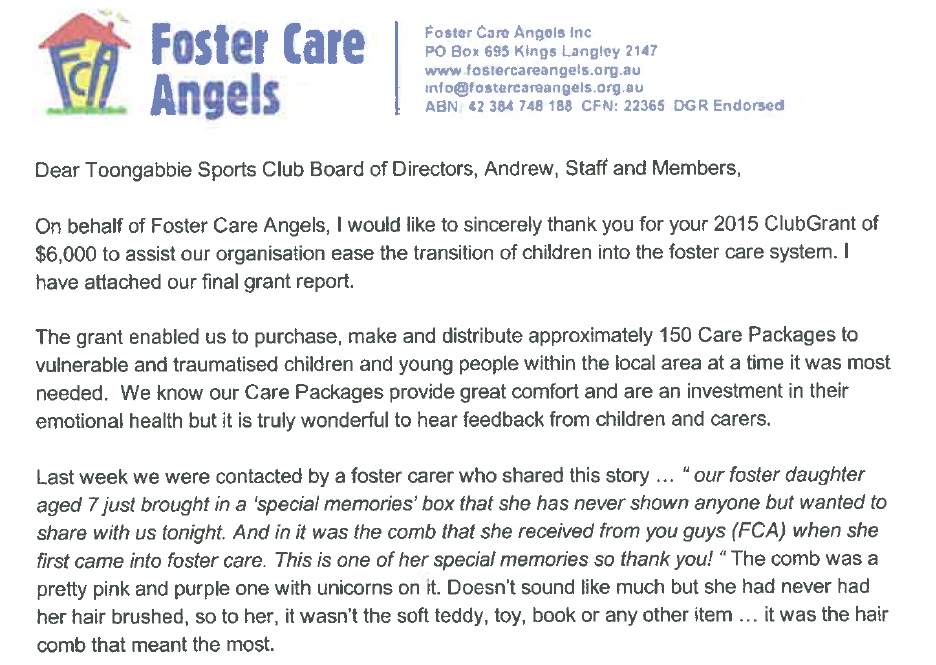 FCA

Foster Care Angels

Foster Care Angels Inc
PO Box 695 Kings Langley 2147
www.fostercareangels.org.au
info@fostercareangels.org.au
ABN: 42 384 748 188 CFN: 22365 DGR Endorsed

Dear Toongabbie Sports Club Board of Directors, Andrew, Staff and Members,

On behalf of Foster Care Angels, I would like to sincerely thank you for your 2015 ClubGrant of $6,000 to assist our organisation ease the transition of children into the foster care system. I have attached our final grant report.

The grant enabled us to purchase, make and distribute approximately 150 Care Packages to vulnerable and traumatised children and young people within the local area at a time it was most needed. We know our Care Packages provide great comfort and are an investment in their emotional health but it is truly wonderful to hear feedback from children and carers.

Last week we were contacted by a foster carer who shared this story ... " our foster daughter aged 7 just brought in a 'special memories' box that she has never shown anyone but wanted to share with us tonight. And in it was the comb that she received from you guys (FCA) when she first came into foster care. This is one of her special memories so thank you! " The comb was a pretty pink and purple one with unicorns on it. Doesn't sound like much but she had never had her hair brushed, so to her, it wasn't the soft teddy, toy, book or any other item ... it was the hair comb that meant the most.